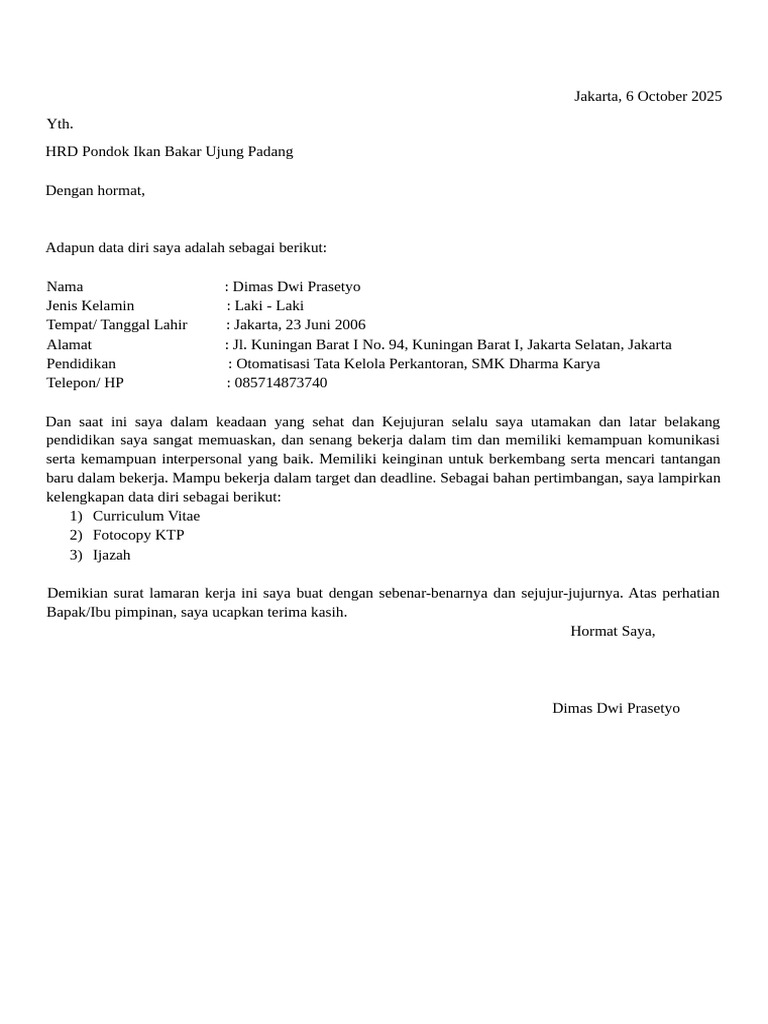 Jakarta, 6 October 2025

Yth.

HRD Pondok Ikan Bakar Ujung Padang

Dengan hormat,

Adapun data diri saya adalah sebagai berikut:

Nama : Dimas Dwi Prasetyo
Jenis Kelamin : Laki - Laki
Tempat/ Tanggal Lahir : Jakarta, 23 Juni 2006
Alamat : Jl. Kuningan Barat I No. 94, Kuningan Barat I, Jakarta Selatan, Jakarta
Pendidikan : Otomatisasi Tata Kelola Perkantoran, SMK Dharma Karya
Telepon/ HP : 085714873740

Dan saat ini saya dalam keadaan yang sehat dan Kejujuran selalu saya utamakan dan latar belakang pendidikan saya sangat memuaskan, dan senang bekerja dalam tim dan memiliki kemampuan komunikasi serta kemampuan interpersonal yang baik. Memiliki keinginan untuk berkembang serta mencari tantangan baru dalam bekerja. Mampu bekerja dalam target dan deadline. Sebagai bahan pertimbangan, saya lampirkan kelengkapan data diri sebagai berikut:
1) Curriculum Vitae
2) Fotocopy KTP
3) Ijazah

Demikian surat lamaran kerja ini saya buat dengan sebenar-benarnya dan sejujur-jujurnya. Atas perhatian Bapak/Ibu pimpinan, saya ucapkan terima kasih.

Hormat Saya,

Dimas Dwi Prasetyo